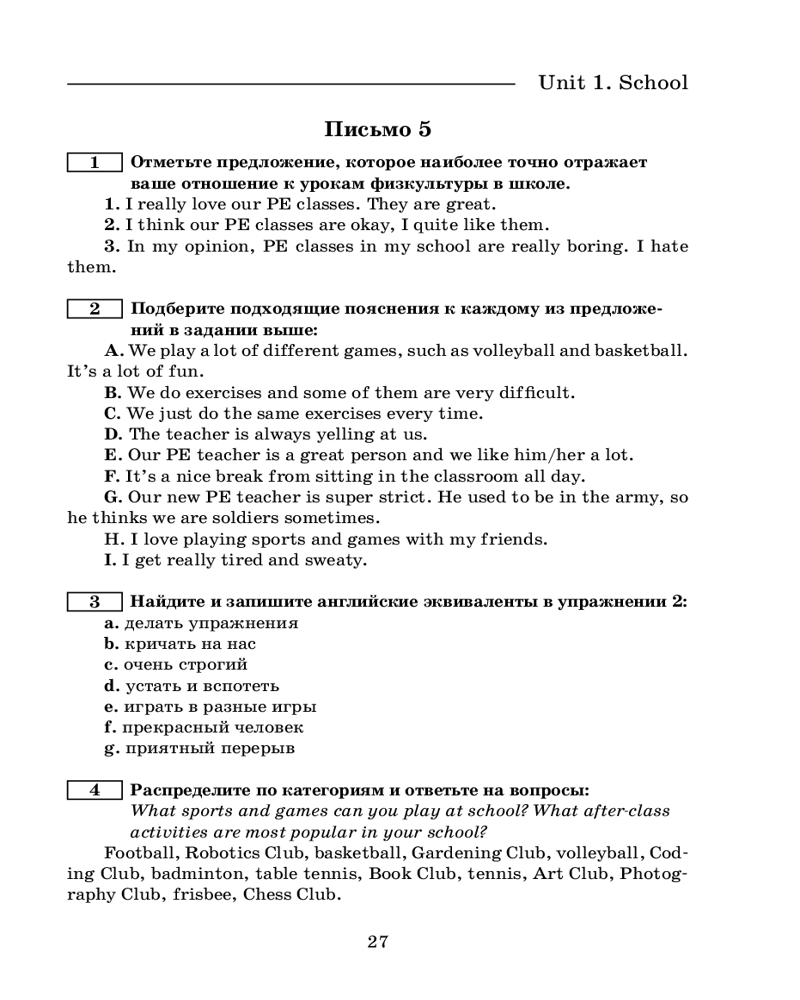 Unit 1. School

Письмо 5

1 Отметьте предложение, которое наиболее точно отражает ваше отношение к урокам физкультуры в школе.

1. I really love our PE classes. They are great.
2. I think our PE classes are okay, I quite like them.
3. In my opinion, PE classes in my school are really boring. I hate them.

2 Подберите подходящие пояснения к каждому из предложений в задании выше:

A. We play a lot of different games, such as volleyball and basketball. It's a lot of fun.
B. We do exercises and some of them are very difficult.
C. We just do the same exercises every time.
D. The teacher is always yelling at us.
E. Our PE teacher is a great person and we like him/her a lot.
F. It's a nice break from sitting in the classroom all day.
G. Our new PE teacher is super strict. He used to be in the army, so he thinks we are soldiers sometimes.
H. I love playing sports and games with my friends.
I. I get really tired and sweaty.

3 Найдите и запишите английские эквиваленты в упражнении 2:

a. делать упражнения
b. кричать на нас
c. очень строгий
d. устать и вспотеть
e. играть в разные игры
f. прекрасный человек
g. приятный перерыв

4 Распределите по категориям и ответьте на вопросы:
What sports and games can you play at school? What after-class activities are most popular in your school?

Football, Robotics Club, basketball, Gardening Club, volleyball, Coding Club, badminton, table tennis, Book Club, tennis, Art Club, Photography Club, frisbee, Chess Club.

27